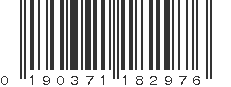 0 190371 182976